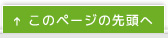 ↑ このページの先頭へ